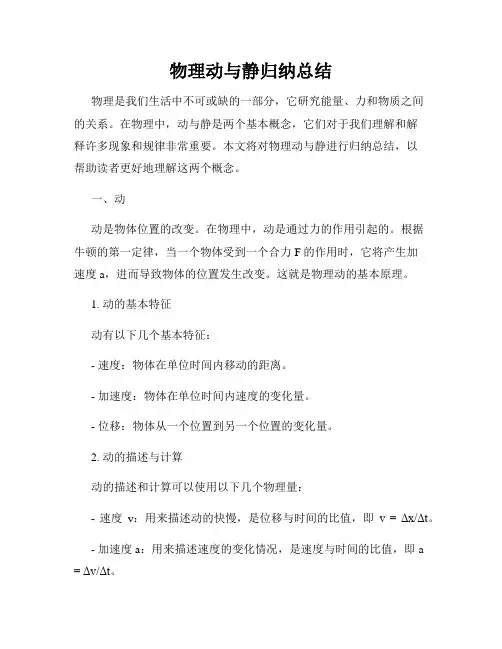 物理动与静归纳总结

物理是我们生活中不可或缺的一部分，它研究能量、力和物质之间的关系。在物理中，动与静是两个基本概念，它们对于我们理解和解释许多现象和规律非常重要。本文将对物理动与静进行归纳总结，以帮助读者更好地理解这两个概念。

一、动

动是物体位置的改变。在物理中，动是通过力的作用引起的。根据牛顿的第一定律，当一个物体受到一个合力 F 的作用时，它将产生加速度 a，进而导致物体的位置发生改变。这就是物理动的基本原理。

1. 动的基本特征

动有以下几个基本特征：

- 速度：物体在单位时间内移动的距离。

- 加速度：物体在单位时间内速度的变化量。

- 位移：物体从一个位置到另一个位置的变化量。

2. 动的描述与计算

动的描述和计算可以使用以下几个物理量：

- 速度 v：用来描述动的快慢，是位移与时间的比值，即 $v = \Delta x/\Delta t$。

- 加速度 a：用来描述速度的变化情况，是速度与时间的比值，即 $a = \Delta v/\Delta t$。